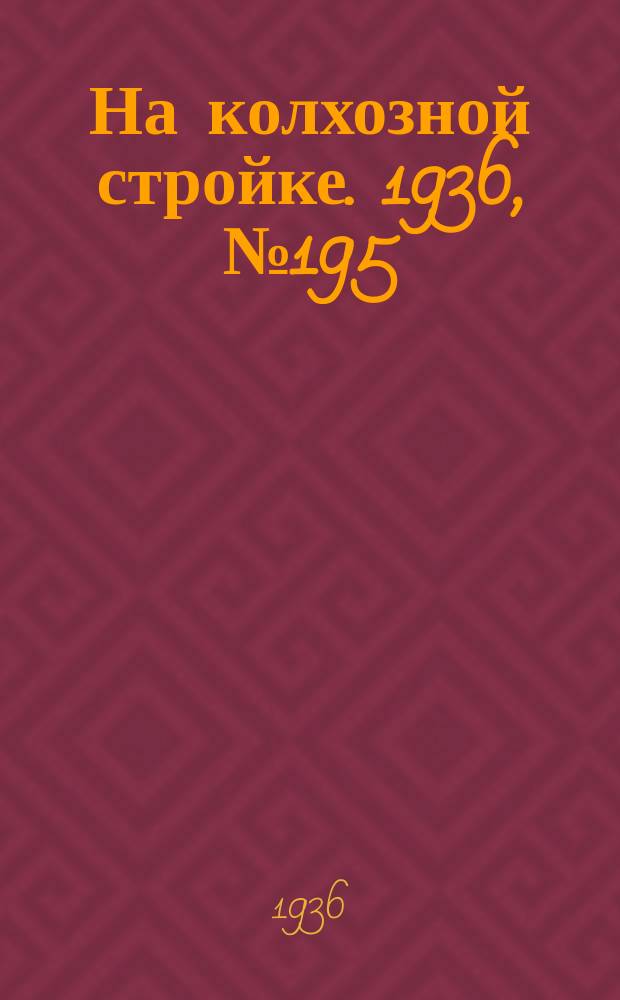 На колхозной стройке. 1936, №195

1936